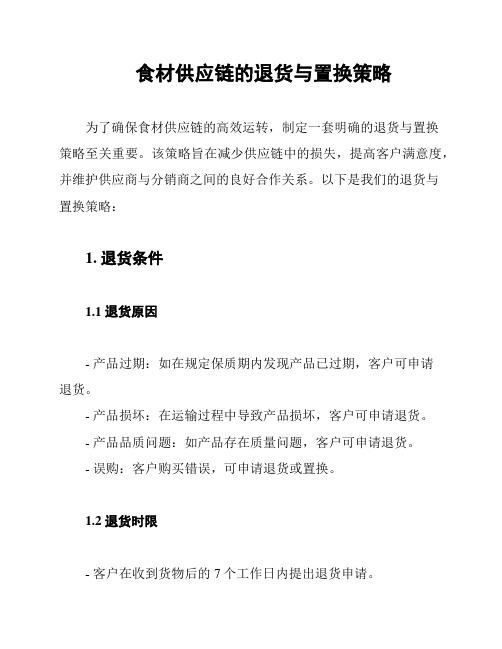 食材供应链的退货与置换策略

为了确保食材供应链的高效运转，制定一套明确的退货与置换策略至关重要。该策略旨在减少供应链中的损失，提高客户满意度，并维护供应商与分销商之间的良好合作关系。以下是我们的退货与置换策略：

1. 退货条件

1.1 退货原因

- 产品过期：如在规定保质期内发现产品已过期，客户可申请退货。
- 产品损坏：在运输过程中导致产品损坏，客户可申请退货。
- 产品品质问题：如产品存在质量问题，客户可申请退货。
- 误购：客户购买错误，可申请退货或置换。

1.2 退货时限

- 客户在收到货物后的 7 个工作日内提出退货申请。